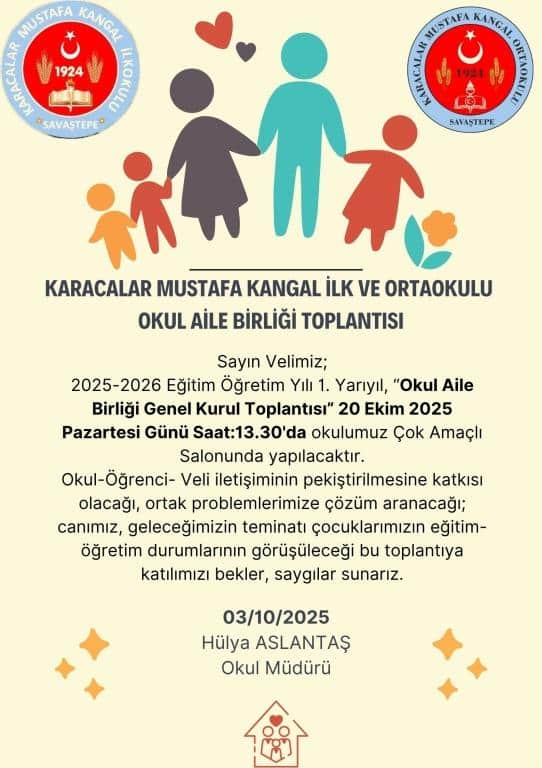 KARACALAR MUSTAFA KANGAL İLKOKULU
1924
SAVAŞTEPE

KARACALAR MUSTAFA KANGAL ORTAOKULU
1924
SAVAŞTEPE

KARACALAR MUSTAFA KANGAL İLK VE ORTAOKULU
OKUL AİLE BİRLİĞİ TOPLANTISI

Sayın Velimiz;
2025-2026 Eğitim Öğretim Yılı 1. Yarıyıl, "Okul Aile Birliği Genel Kurul Toplantısı" 20 Ekim 2025 Pazartesi Günü Saat:13.30'da okulumuz Çok Amaçlı Salonunda yapılacaktır.
Okul-Öğrenci- Veli iletişiminin pekiştirilmesine katkısı olacağı, ortak problemlerimize çözüm aranacağı; canımız, geleceğimizin teminatı çocuklarımızın eğitim-öğretim durumlarının görüşüleceği bu toplantıya katılımızı bekler, saygılar sunarız.

03/10/2025
Hülya ASLANTAŞ
Okul Müdürü